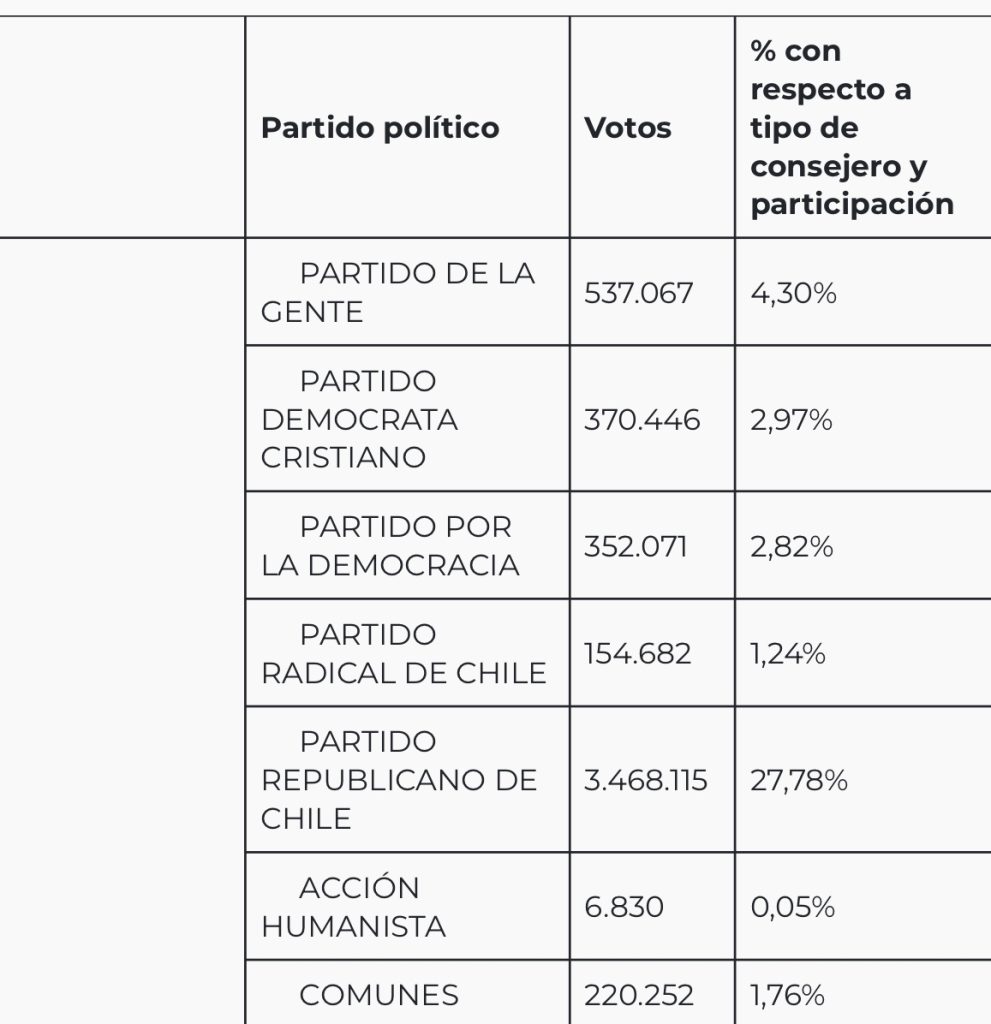 |  | Partido político | Votos | % con respecto a tipo de consejero y participación |
|---|---|---|---|
|  | PARTIDO DE LA GENTE | 537.067 | 4,30% |
|  | PARTIDO DEMOCRATA CRISTIANO | 370.446 | 2,97% |
|  | PARTIDO POR LA DEMOCRACIA | 352.071 | 2,82% |
|  | PARTIDO RADICAL DE CHILE | 154.682 | 1,24% |
|  | PARTIDO REPUBLICANO DE CHILE | 3.468.115 | 27,78% |
|  | ACCIÓN HUMANISTA | 6.830 | 0,05% |
|  | COMUNES | 220.252 | 1,76% |